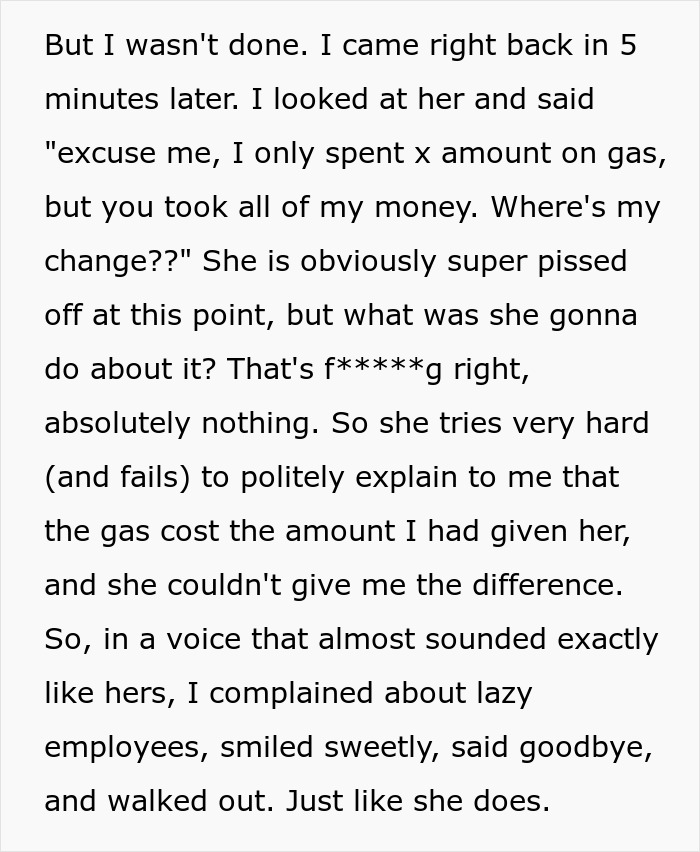 But I wasn't done. I came right back in 5 minutes later. I looked at her and said "excuse me, I only spent x amount on gas, but you took all of my money. Where's my change??" She is obviously super pissed off at this point, but what was she gonna do about it? That's f*****g right, absolutely nothing. So she tries very hard (and fails) to politely explain to me that the gas cost the amount I had given her, and she couldn't give me the difference. So, in a voice that almost sounded exactly like hers, I complained about lazy employees, smiled sweetly, said goodbye, and walked out. Just like she does.